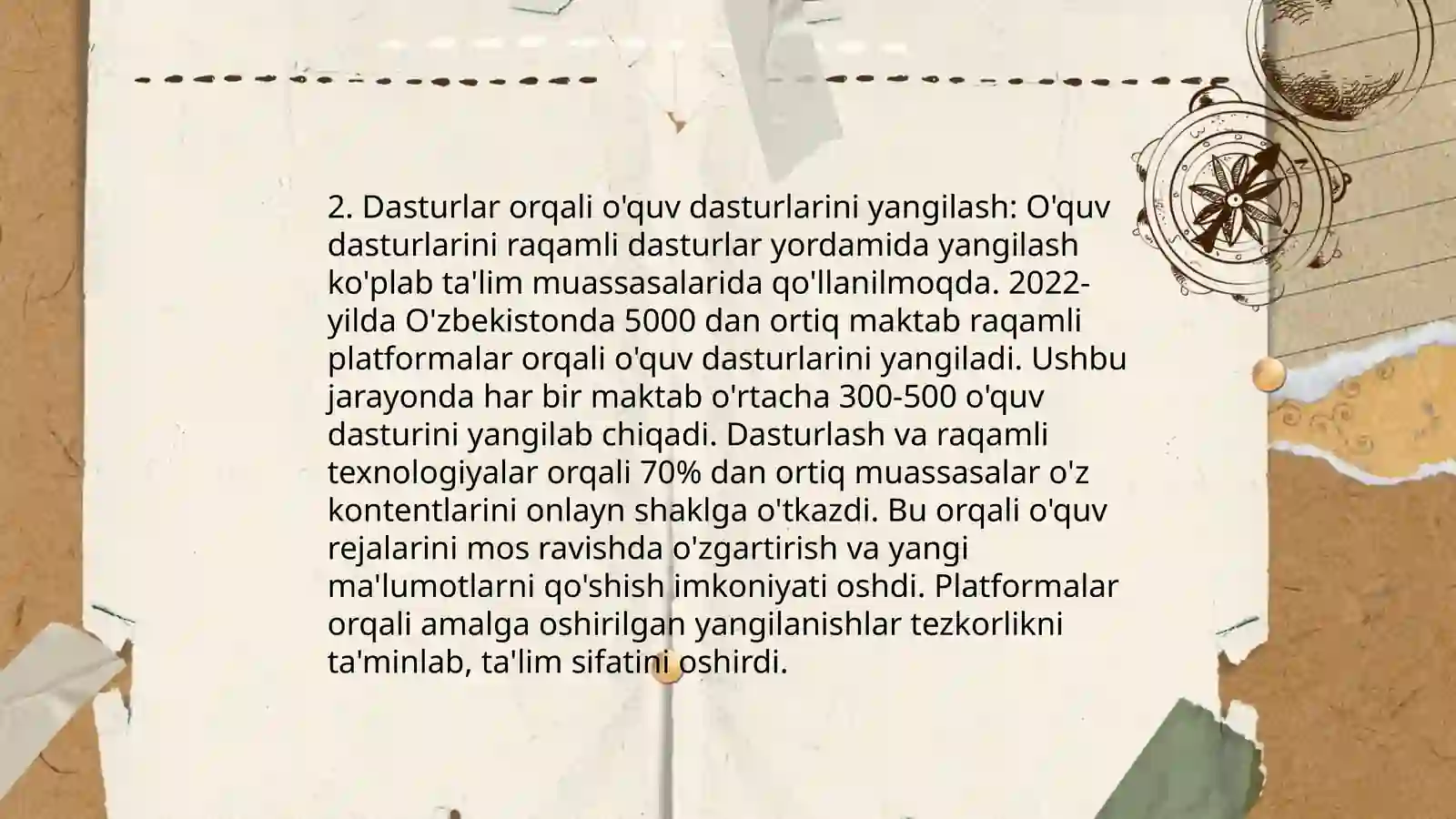 2. Dasturlar orqali o'quv dasturlarini yangilash: O'quv dasturlarini raqamli dasturlar yordamida yangilash ko'plab ta'lim muassasalarida qo'llanilmoqda. 2022-yilda O'zbekistonda 5000 dan ortiq maktab raqamli platformalar orqali o'quv dasturlarini yangiladi. Ushbu jarayonda har bir maktab o'rtacha 300-500 o'quv dasturini yangilab chiqadi. Dasturlash va raqamli texnologiyalar orqali 70% dan ortiq muassasalar o'z kontentlarini onlayn shaklga o'tkazdi. Bu orqali o'quv rejalarini mos ravishda o'zgartirish va yangi ma'lumotlarni qo'shish imkoniyati oshdi. Platformalar orqali amalga oshirilgan yangilanishlar tezkorlikni ta'minlab, ta'lim sifatini oshirdi.